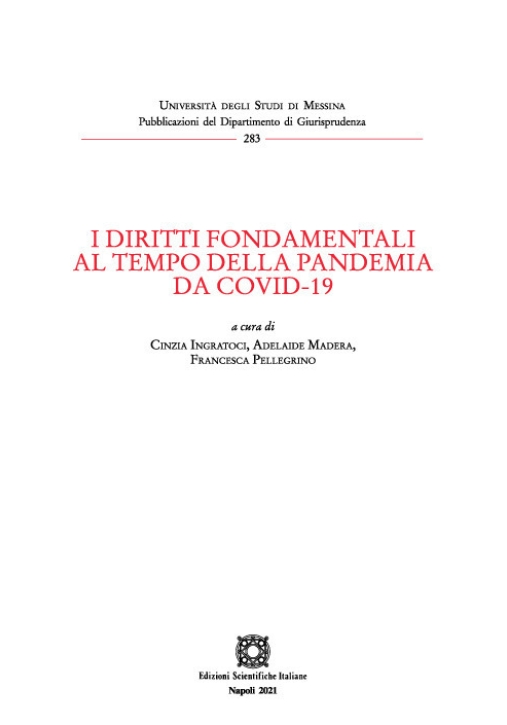 Università degli Studi di Messina
Pubblicazioni del Dipartimento di Giurisprudenza
283

I DIRITTI FONDAMENTALI AL TEMPO DELLA PANDEMIA DA COVID-19

a cura di
Cinzia Ingratoci, Adelaide Madera,
Francesca Pellegrino

Edizioni Scientifiche Italiane
Napoli 2021